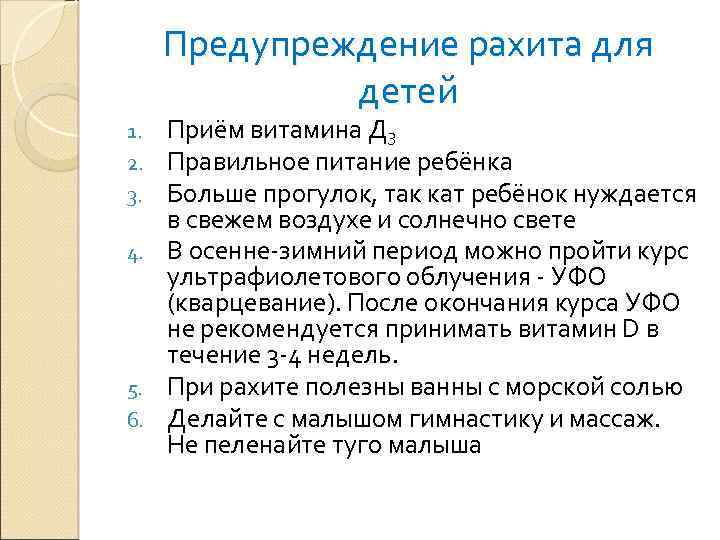 Предупреждение рахита для детей

1. Приём витамина $Д_3$
2. Правильное питание ребёнка
3. Больше прогулок, так кат ребёнок нуждается в свежем воздухе и солнечно свете
4. В осенне-зимний период можно пройти курс ультрафиолетового облучения - УФО (кварцевание). После окончания курса УФО не рекомендуется принимать витамин D в течение 3-4 недель.
5. При рахите полезны ванны с морской солью
6. Делайте с малышом гимнастику и массаж. Не пеленайте туго малыша